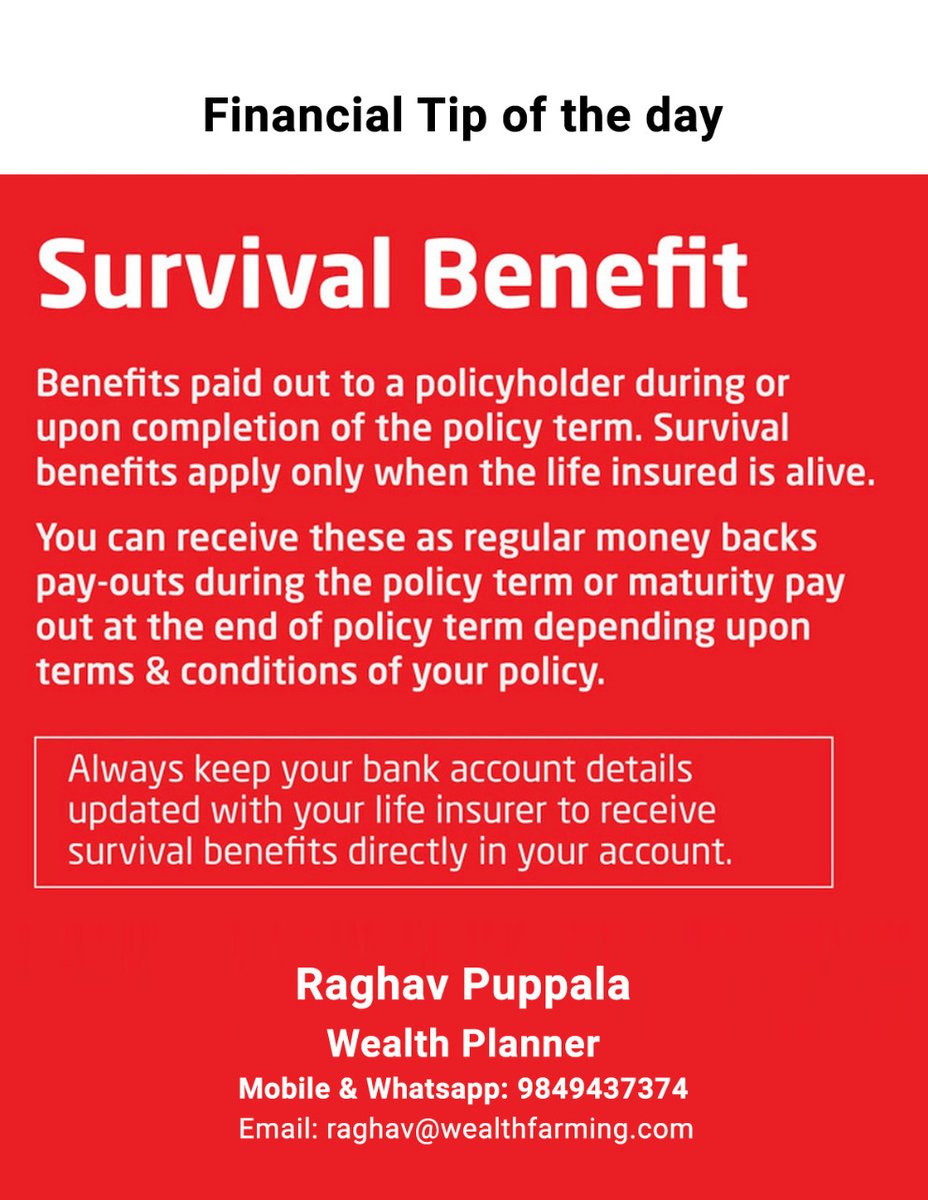 Financial Tip of the day

Survival Benefit

Benefits paid out to a policyholder during or upon completion of the policy term. Survival benefits apply only when the life insured is alive.

You can receive these as regular money backs pay-outs during the policy term or maturity pay out at the end of policy term depending upon terms & conditions of your policy.

Always keep your bank account details updated with your life insurer to receive survival benefits directly in your account.

Raghav Puppala
Wealth Planner
Mobile & Whatsapp: 9849437374
Email: raghav@wealthfarming.com